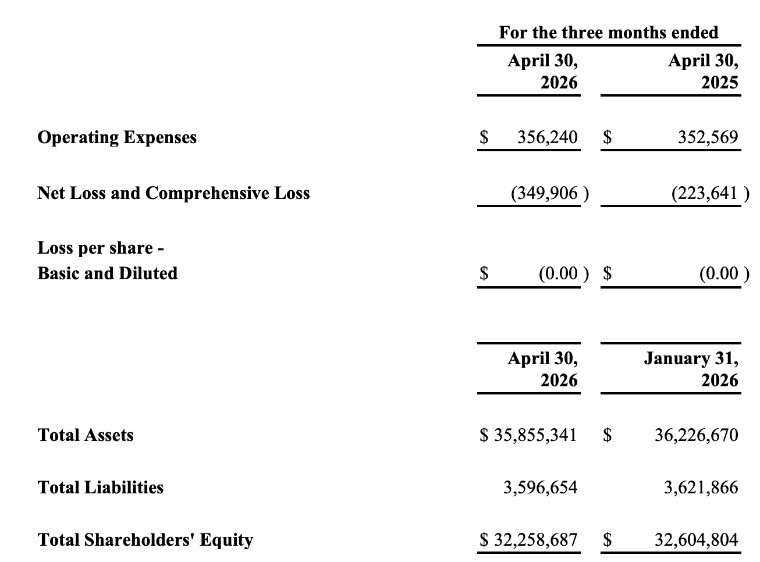 |  | For the three months ended |  |
|---|---|---|
|  | April 30, 2026 | April 30, 2025 |
| Operating Expenses | $ 356,240 | $ 352,569 |
| Net Loss and Comprehensive Loss | (349,906 ) | (223,641 ) |
| Loss per share - Basic and Diluted | $ (0.00 ) | $ (0.00 ) |

|  | April 30, 2026 | January 31, 2026 |
|---|---|---|
| Total Assets | $ 35,855,341 | $ 36,226,670 |
| Total Liabilities | 3,596,654 | 3,621,866 |
| Total Shareholders' Equity | $ 32,258,687 | $ 32,604,804 |